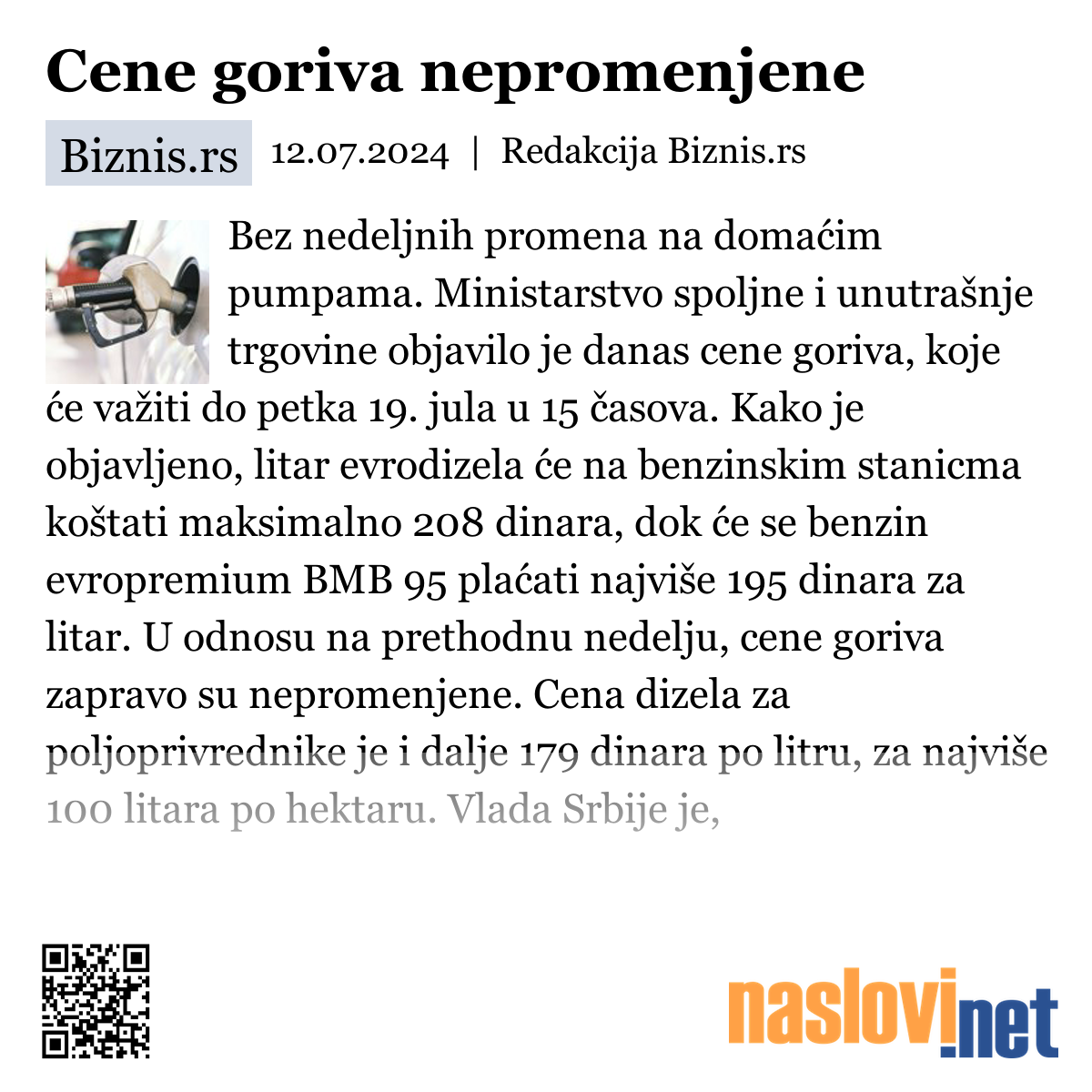 Cene goriva nepromenjene

Biznis.rs 12.07.2024 | Redakcija Biznis.rs

Bez nedeljnih promena na domaćim pumpama. Ministarstvo spoljne i unutrašnje trgovine objavilo je danas cene goriva, koje će važiti do petka 19. jula u 15 časova. Kako je objavljeno, litar evrodizela će na benzinskim stanicma koštati maksimalno 208 dinara, dok će se benzin evropremium BMB 95 plaćati najviše 195 dinara za litar. U odnosu na prethodnu nedelju, cene goriva zapravo su nepromenjene. Cena dizela za poljoprivrednike je i dalje 179 dinara po litru, za najviše 100 litara po hektaru. Vlada Srbije je,

naslovi.net